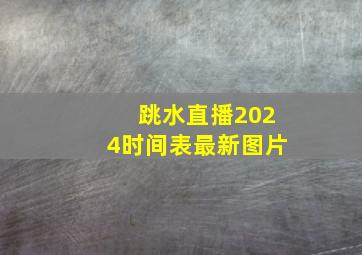 跳水直播2024时间表最新图片